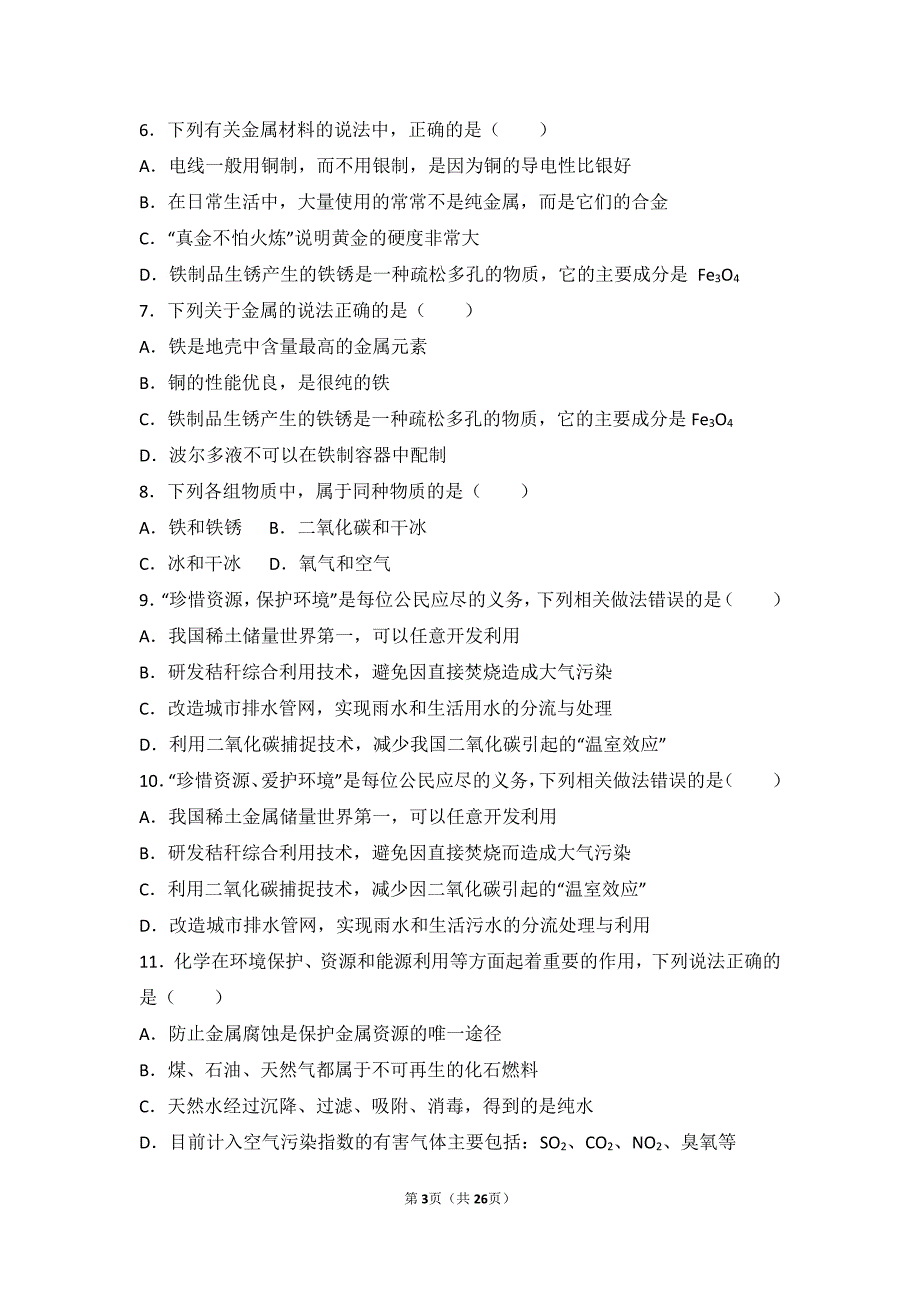 6．下列有关金属材料的说法中，正确的是（　　）
A．电线一般用铜制，而不用银制，是因为铜的导电性比银好
B．在日常生活中，大量使用的常常不是纯金属，而是它们的合金
C．“真金不怕火炼”说明黄金的硬度非常大
D．铁制品生锈产生的铁锈是一种疏松多孔的物质，它的主要成分是 $Fe_3O_4$
7．下列关于金属的说法正确的是（　　）
A．铁是地壳中含量最高的金属元素
B．铜的性能优良，是很纯的铁
C．铁制品生锈产生的铁锈是一种疏松多孔的物质，它的主要成分是 $Fe_3O_4$
D．波尔多液不可以在铁制容器中配制
8．下列各组物质中，属于同种物质的是（　　）
A．铁和铁锈　 B．二氧化碳和干冰
C．冰和干冰　 D．氧气和空气
9．“珍惜资源，保护环境”是每位公民应尽的义务，下列相关做法错误的是（　　）
A．我国稀土储量世界第一，可以任意开发利用
B．研发秸秆综合利用技术，避免因直接焚烧造成大气污染
C．改造城市排水管网，实现雨水和生活用水的分流与处理
D．利用二氧化碳捕捉技术，减少我国二氧化碳引起的“温室效应”
10．“珍惜资源、爱护环境”是每位公民应尽的义务，下列相关做法错误的是（　　）
A．我国稀土金属储量世界第一，可以任意开发利用
B．研发秸秆综合利用技术，避免因直接焚烧而造成大气污染
C．利用二氧化碳捕捉技术，减少因二氧化碳引起的“温室效应”
D．改造城市排水管网，实现雨水和生活污水的分流处理与利用
11．化学在环境保护、资源和能源利用等方面起着重要的作用，下列说法正确的是（　　）
A．防止金属腐蚀是保护金属资源的唯一途径
B．煤、石油、天然气都属于不可再生的化石燃料
C．天然水经过沉降、过滤、吸附、消毒，得到的是纯水
D．目前计入空气污染指数的有害气体主要包括：$SO_2$、$CO_2$、$NO_2$、臭氧等
第3页（共26页）